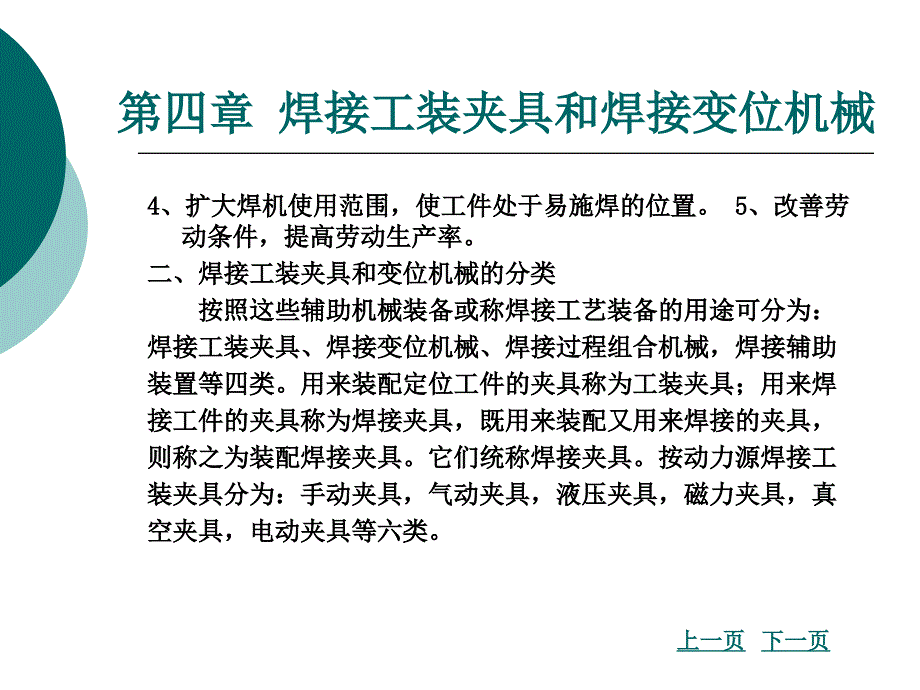 第四章 焊接工装夹具和焊接变位机械

4、扩大焊机使用范围，使工件处于易施焊的位置。 5、改善劳动条件，提高劳动生产率。

二、焊接工装夹具和变位机械的分类

按照这些辅助机械装备或称焊接工艺装备的用途可分为：焊接工装夹具、焊接变位机械、焊接过程组合机械，焊接辅助装置等四类。用来装配定位工件的夹具称为工装夹具；用来焊接工件的夹具称为焊接夹具，既用来装配又用来焊接的夹具，则称之为装配焊接夹具。它们统称焊接夹具。按动力源焊接工装夹具分为：手动夹具，气动夹具，液压夹具，磁力夹具，真空夹具，电动夹具等六类。

上一页 下一页